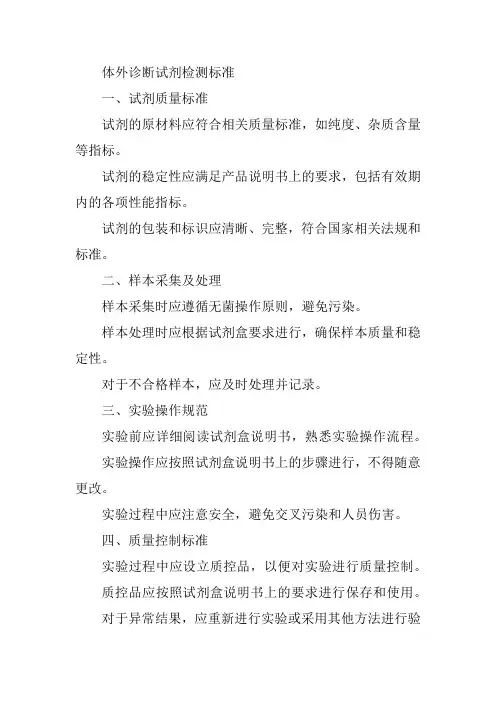 体外诊断试剂检测标准

一、试剂质量标准

试剂的原材料应符合相关质量标准，如纯度、杂质含量等指标。

试剂的稳定性应满足产品说明书上的要求，包括有效期内的各项性能指标。

试剂的包装和标识应清晰、完整，符合国家相关法规和标准。

二、样本采集及处理

样本采集时应遵循无菌操作原则，避免污染。

样本处理时应根据试剂盒要求进行，确保样本质量和稳定性。

对于不合格样本，应及时处理并记录。

三、实验操作规范

实验前应详细阅读试剂盒说明书，熟悉实验操作流程。

实验操作应按照试剂盒说明书上的步骤进行，不得随意更改。

实验过程中应注意安全，避免交叉污染和人员伤害。

四、质量控制标准

实验过程中应设立质控品，以便对实验进行质量控制。

质控品应按照试剂盒说明书上的要求进行保存和使用。

对于异常结果，应重新进行实验或采用其他方法进行验